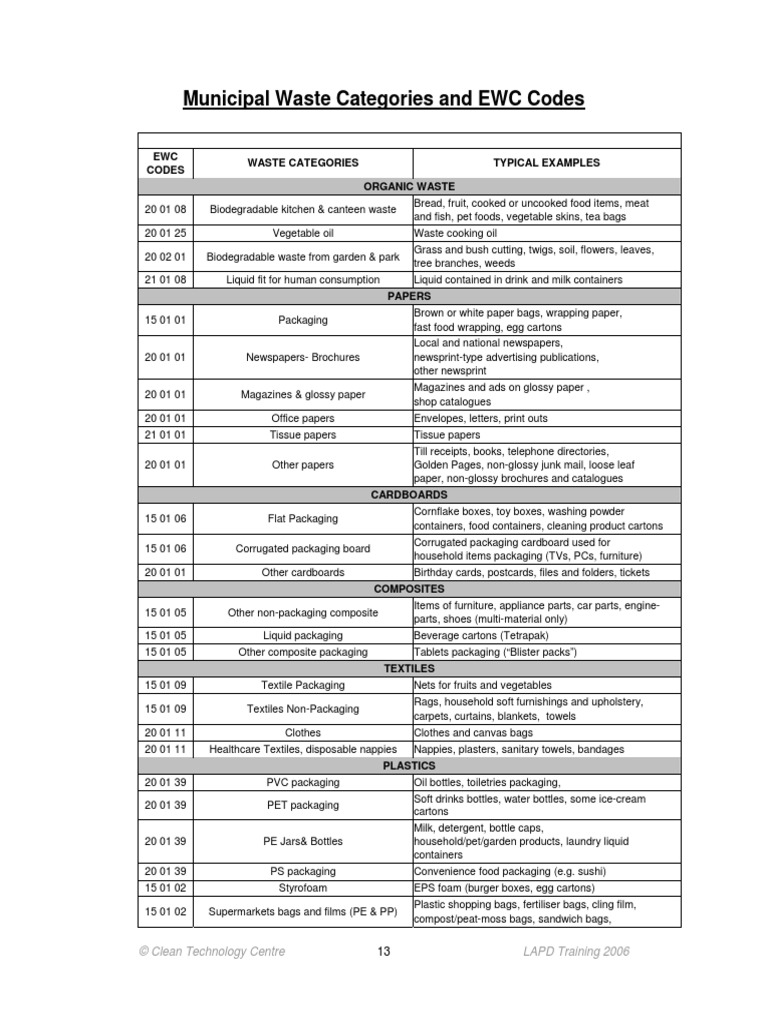 Municipal Waste Categories and EWC Codes

| EWC CODES | WASTE CATEGORIES | TYPICAL EXAMPLES |
|---|---|---|
| ORGANIC WASTE | | |
| 20 01 08 | Biodegradable kitchen & canteen waste | Bread, fruit, cooked or uncooked food items, meat and fish, pet foods, vegetable skins, tea bags |
| 20 01 25 | Vegetable oil | Waste cooking oil |
| 20 02 01 | Biodegradable waste from garden & park | Grass and bush cutting, twigs, soil, flowers, leaves, tree branches, weeds |
| 21 01 08 | Liquid fit for human consumption | Liquid contained in drink and milk containers |
| PAPERS | | |
| 15 01 01 | Packaging | Brown or white paper bags, wrapping paper, fast food wrapping, egg cartons |
| 20 01 01 | Newspapers- Brochures | Local and national newspapers, newsprint-type advertising publications, other newsprint |
| 20 01 01 | Magazines & glossy paper | Magazines and ads on glossy paper , shop catalogues |
| 20 01 01 | Office papers | Envelopes, letters, print outs |
| 21 01 01 | Tissue papers | Tissue papers |
| 20 01 01 | Other papers | Till receipts, books, telephone directories, Golden Pages, non-glossy junk mail, loose leaf paper, non-glossy brochures and catalogues |
| CARDBOARDS | | |
| 15 01 06 | Flat Packaging | Cornflake boxes, toy boxes, washing powder containers, food containers, cleaning product cartons |
| 15 01 06 | Corrugated packaging board | Corrugated packaging cardboard used for household items packaging (TVs, PCs, furniture) |
| 20 01 01 | Other cardboards | Birthday cards, postcards, files and folders, tickets |
| COMPOSITES | | |
| 15 01 05 | Other non-packaging composite | Items of furniture, appliance parts, car parts, engine-parts, shoes (multi-material only) |
| 15 01 05 | Liquid packaging | Beverage cartons (Tetrapak) |
| 15 01 05 | Other composite packaging | Tablets packaging ("Blister packs") |
| TEXTILES | | |
| 15 01 09 | Textile Packaging | Nets for fruits and vegetables |
| 15 01 09 | Textiles Non-Packaging | Rags, household soft furnishings and upholstery, carpets, curtains, blankets, towels |
| 20 01 11 | Clothes | Clothes and canvas bags |
| 20 01 11 | Healthcare Textiles, disposable nappies | Nappies, plasters, sanitary towels, bandages |
| PLASTICS | | |
| 20 01 39 | PVC packaging | Oil bottles, toiletries packaging, |
| 20 01 39 | PET packaging | Soft drinks bottles, water bottles, some ice-cream cartons |
| 20 01 39 | PE Jars& Bottles | Milk, detergent, bottle caps, household/pet/garden products, laundry liquid containers |
| 20 01 39 | PS packaging | Convenience food packaging (e.g. sushi) |
| 15 01 02 | Styrofoam | EPS foam (burger boxes, egg cartons) |
| 15 01 02 | Supermarkets bags and films (PE & PP) | Plastic shopping bags, fertiliser bags, cling film, compost/peat-moss bags, sandwich bags, |

© Clean Technology Centre 13 LAPD Training 2006